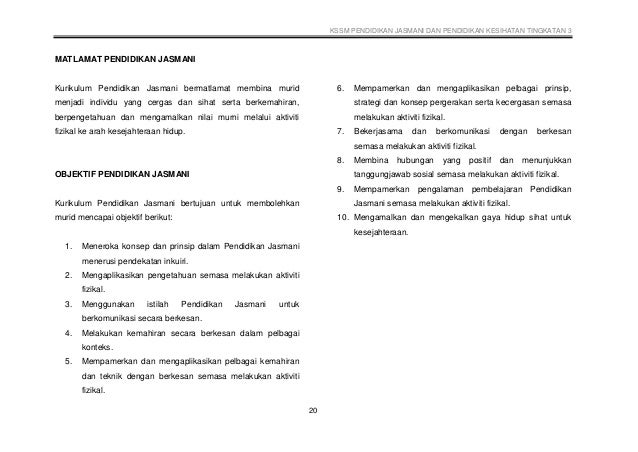 KSSM PENDIDIKAN JASMANI DAN PENDIDIKAN KESIHATAN TINGKATAN 3

MATLAMAT PENDIDIKAN JASMANI

Kurikulum Pendidikan Jasmani bermatlamat membina murid menjadi individu yang cergas dan sihat serta berkemahiran, berpengetahuan dan mengamalkan nilai murni melalui aktiviti fizikal ke arah kesejahteraan hidup.

OBJEKTIF PENDIDIKAN JASMANI

Kurikulum Pendidikan Jasmani bertujuan untuk membolehkan murid mencapai objektif berikut:

1. Meneroka konsep dan prinsip dalam Pendidikan Jasmani menerusi pendekatan inkuiri.
2. Mengaplikasikan pengetahuan semasa melakukan aktiviti fizikal.
3. Menggunakan istilah Pendidikan Jasmani untuk berkomunikasi secara berkesan.
4. Melakukan kemahiran secara berkesan dalam pelbagai konteks.
5. Mempamerkan dan mengaplikasikan pelbagai kemahiran dan teknik dengan berkesan semasa melakukan aktiviti fizikal.
6. Mempamerkan dan mengaplikasikan pelbagai prinsip, strategi dan konsep pergerakan serta kecergasan semasa melakukan aktiviti fizikal.
7. Bekerjasama dan berkomunikasi dengan berkesan semasa melakukan aktiviti fizikal.
8. Membina hubungan yang positif dan menunjukkan tanggungjawab sosial semasa melakukan aktiviti fizikal.
9. Mempamerkan pengalaman pembelajaran Pendidikan Jasmani semasa melakukan aktiviti fizikal.
10. Mengamalkan dan mengekalkan gaya hidup sihat untuk kesejahteraan.

20